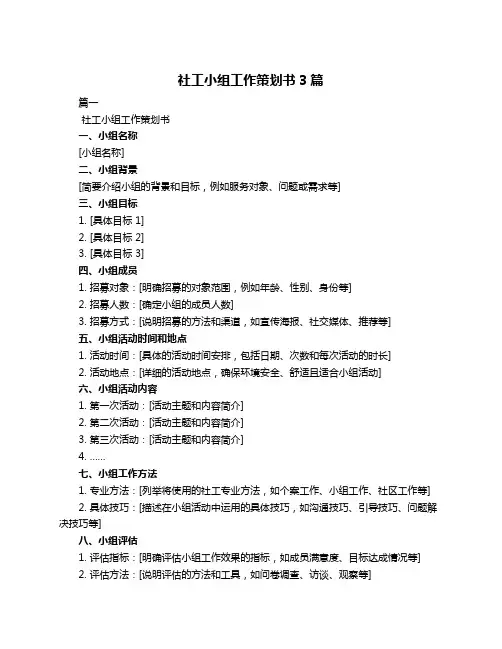 社工小组工作策划书 3 篇

篇一

社工小组工作策划书

一、小组名称

[小组名称]

二、小组背景

[简要介绍小组的背景和目标，例如服务对象、问题或需求等]

三、小组目标

1. [具体目标 1]

2. [具体目标 2]

3. [具体目标 3]

四、小组成员

1. 招募对象：[明确招募的对象范围，例如年龄、性别、身份等]

2. 招募人数：[确定小组的成员人数]

3. 招募方式：[说明招募的方法和渠道，如宣传海报、社交媒体、推荐等]

五、小组活动时间和地点

1. 活动时间：[具体的活动时间安排，包括日期、次数和每次活动的时长]

2. 活动地点：[详细的活动地点，确保环境安全、舒适且适合小组活动]

六、小组活动内容

1. 第一次活动：[活动主题和内容简介]

2. 第二次活动：[活动主题和内容简介]

3. 第三次活动：[活动主题和内容简介]

4. ……

七、小组工作方法

1. 专业方法：[列举将使用的社工专业方法，如个案工作、小组工作、社区工作等]

2. 具体技巧：[描述在小组活动中运用的具体技巧，如沟通技巧、引导技巧、问题解决技巧等]

八、小组评估

1. 评估指标：[明确评估小组工作效果的指标，如成员满意度、目标达成情况等]

2. 评估方法：[说明评估的方法和工具，如问卷调查、访谈、观察等]